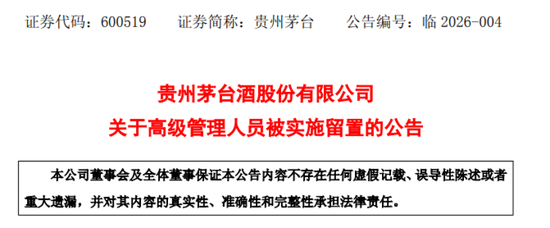 证券代码：600519　　证券简称：贵州茅台　　公告编号：临 2026-004

贵州茅台酒股份有限公司
关于高级管理人员被实施留置的公告

本公司董事会及全体董事保证本公告内容不存在任何虚假记载、误导性陈述或者重大遗漏，并对其内容的真实性、准确性和完整性承担法律责任。